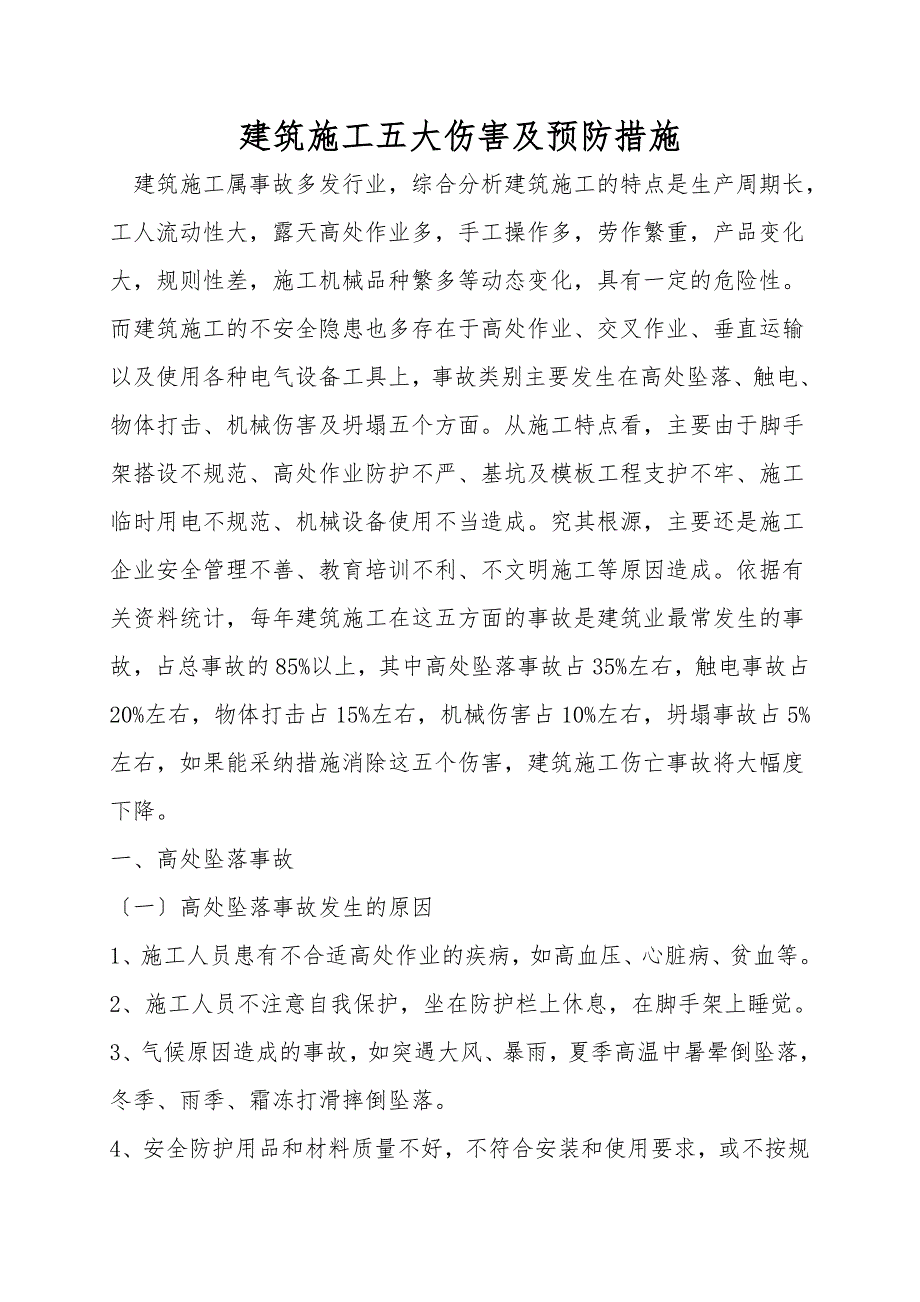 建筑施工五大伤害及预防措施

建筑施工属事故多发行业，综合分析建筑施工的特点是生产周期长，工人流动性大，露天高处作业多，手工操作多，劳作繁重，产品变化大，规则性差，施工机械品种繁多等动态变化，具有一定的危险性。而建筑施工的不安全隐患也多存在于高处作业、交叉作业、垂直运输以及使用各种电气设备工具上，事故类别主要发生在高处坠落、触电、物体打击、机械伤害及坍塌五个方面。从施工特点看，主要由于脚手架搭设不规范、高处作业防护不严、基坑及模板工程支护不牢、施工临时用电不规范、机械设备使用不当造成。究其根源，主要还是施工企业安全管理不善、教育培训不利、不文明施工等原因造成。依据有关资料统计，每年建筑施工在这五方面的事故是建筑业最常发生的事故，占总事故的85%以上，其中高处坠落事故占35%左右，触电事故占20%左右，物体打击占15%左右，机械伤害占10%左右，坍塌事故占5%左右，如果能采纳措施消除这五个伤害，建筑施工伤亡事故将大幅度下降。

一、高处坠落事故

〔一〕高处坠落事故发生的原因

1、施工人员患有不合适高处作业的疾病，如高血压、心脏病、贫血等。

2、施工人员不注意自我保护，坐在防护栏上休息，在脚手架上睡觉。

3、气候原因造成的事故，如突遇大风、暴雨，夏季高温中暑晕倒坠落，冬季、雨季、霜冻打滑摔倒坠落。

4、安全防护用品和材料质量不好，不符合安装和使用要求，或不按规